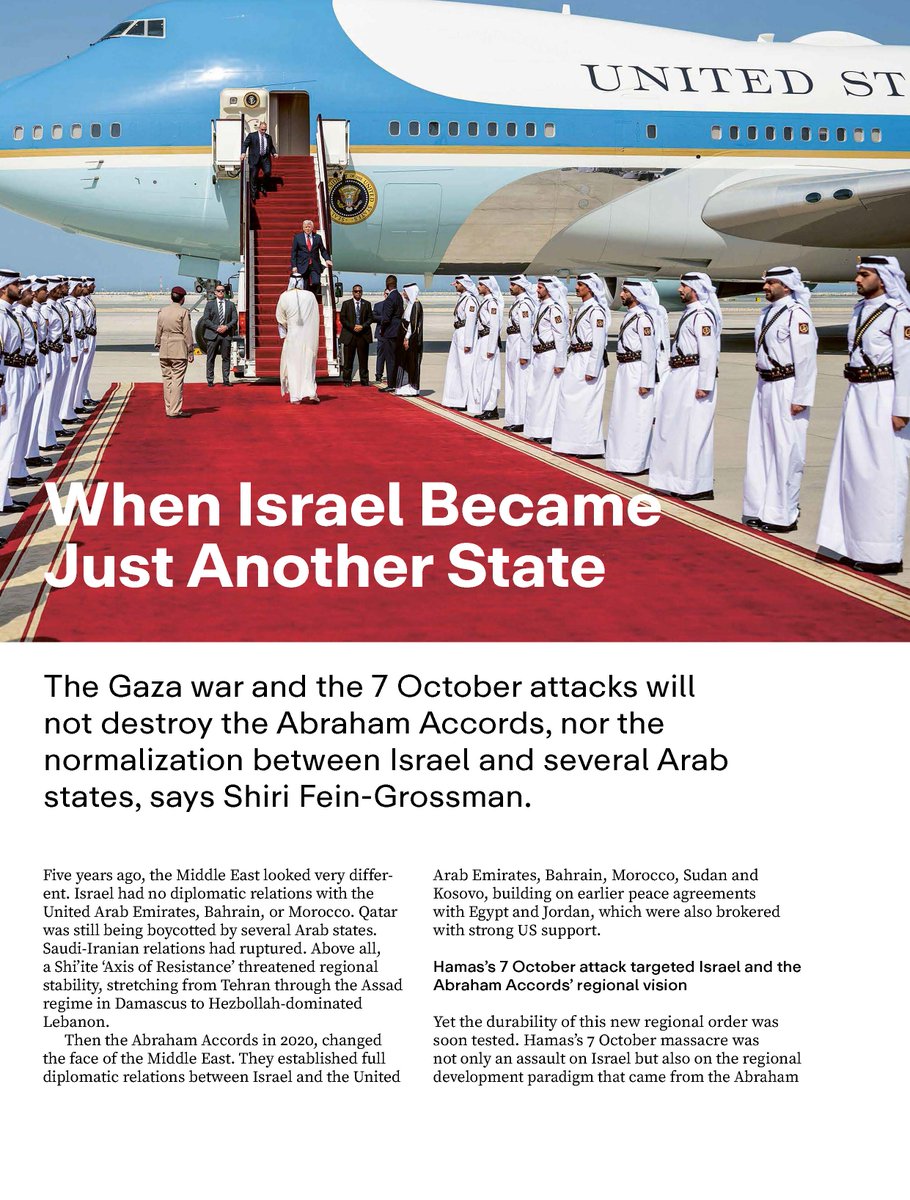 UNITED ST

When Israel Became Just Another State

The Gaza war and the 7 October attacks will not destroy the Abraham Accords, nor the normalization between Israel and several Arab states, says Shiri Fein-Grossman.

Five years ago, the Middle East looked very different. Israel had no diplomatic relations with the United Arab Emirates, Bahrain, or Morocco. Qatar was still being boycotted by several Arab states. Saudi-Iranian relations had ruptured. Above all, a Shi'ite 'Axis of Resistance' threatened regional stability, stretching from Tehran through the Assad regime in Damascus to Hezbollah-dominated Lebanon.

Then the Abraham Accords in 2020, changed the face of the Middle East. They established full diplomatic relations between Israel and the United Arab Emirates, Bahrain, Morocco, Sudan and Kosovo, building on earlier peace agreements with Egypt and Jordan, which were also brokered with strong US support.

Hamas's 7 October attack targeted Israel and the Abraham Accords' regional vision

Yet the durability of this new regional order was soon tested. Hamas's 7 October massacre was not only an assault on Israel but also on the regional development paradigm that came from the Abraham